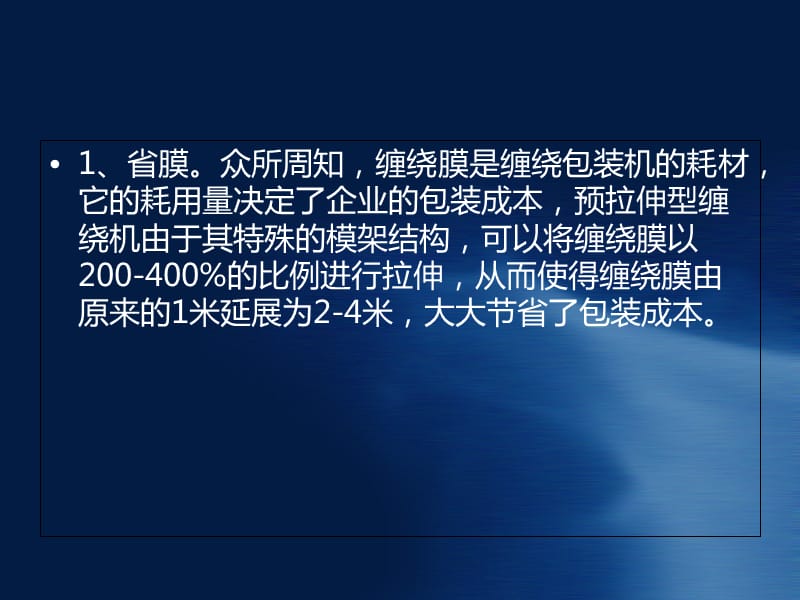 • 1、省膜。众所周知，缠绕膜是缠绕包装机的耗材，它的耗用量决定了企业的包装成本，预拉伸型缠绕机由于其特殊的模架结构，可以将缠绕膜以200-400%的比例进行拉伸，从而使得缠绕膜由原来的1米延展为2-4米，大大节省了包装成本。